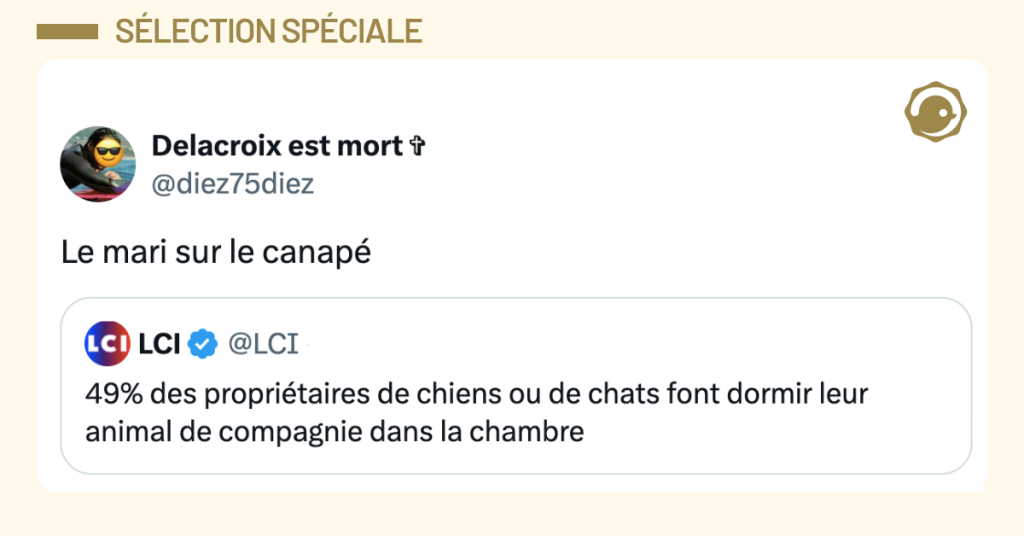 SÉLECTION SPÉCIALE

Delacroix est mort ✞
@diez75diez

Le mari sur le canapé

LCI LCI @LCI
49% des propriétaires de chiens ou de chats font dormir leur animal de compagnie dans la chambre